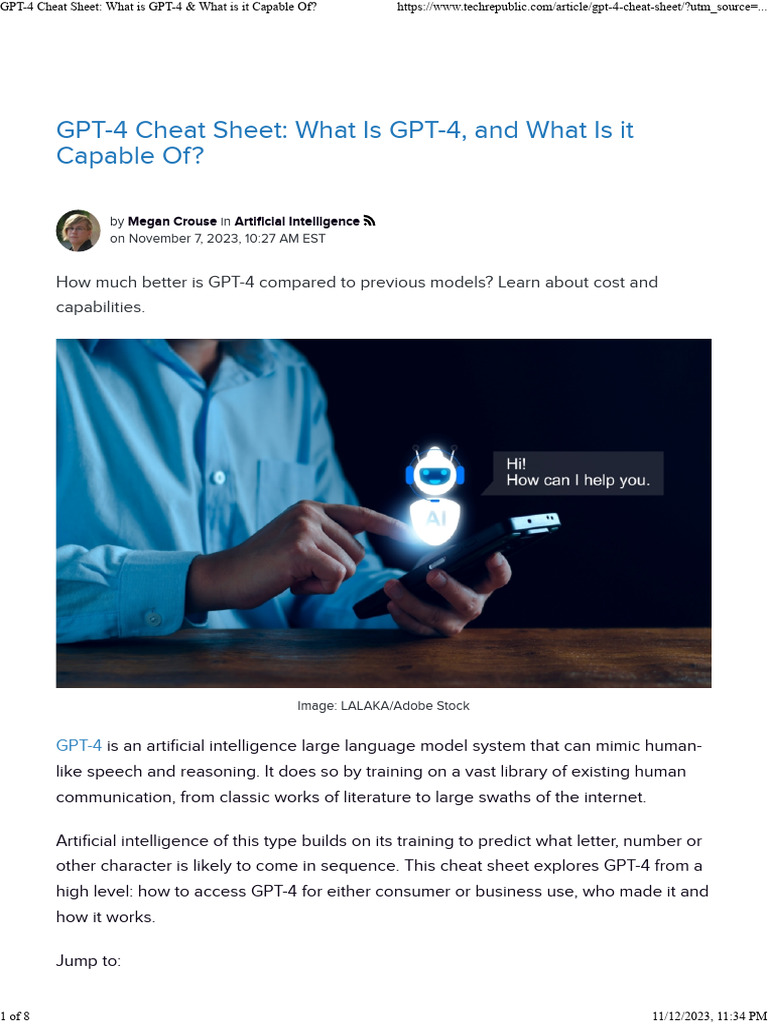 GPT-4 Cheat Sheet: What is GPT-4 & What is it Capable Of?

https://www.techrepublic.com/article/gpt-4-cheat-sheet/?utm_source=...

GPT-4 Cheat Sheet: What Is GPT-4, and What Is it Capable Of?

by Megan Crouse in Artificial Intelligence
on November 7, 2023, 10:27 AM EST

How much better is GPT-4 compared to previous models? Learn about cost and capabilities.

Hi!
How can I help you.

AI

Image: LALAKA/Adobe Stock

GPT-4 is an artificial intelligence large language model system that can mimic human-like speech and reasoning. It does so by training on a vast library of existing human communication, from classic works of literature to large swaths of the internet.

Artificial intelligence of this type builds on its training to predict what letter, number or other character is likely to come in sequence. This cheat sheet explores GPT-4 from a high level: how to access GPT-4 for either consumer or business use, who made it and how it works.

Jump to:

1 of 8

11/12/2023, 11:34 PM